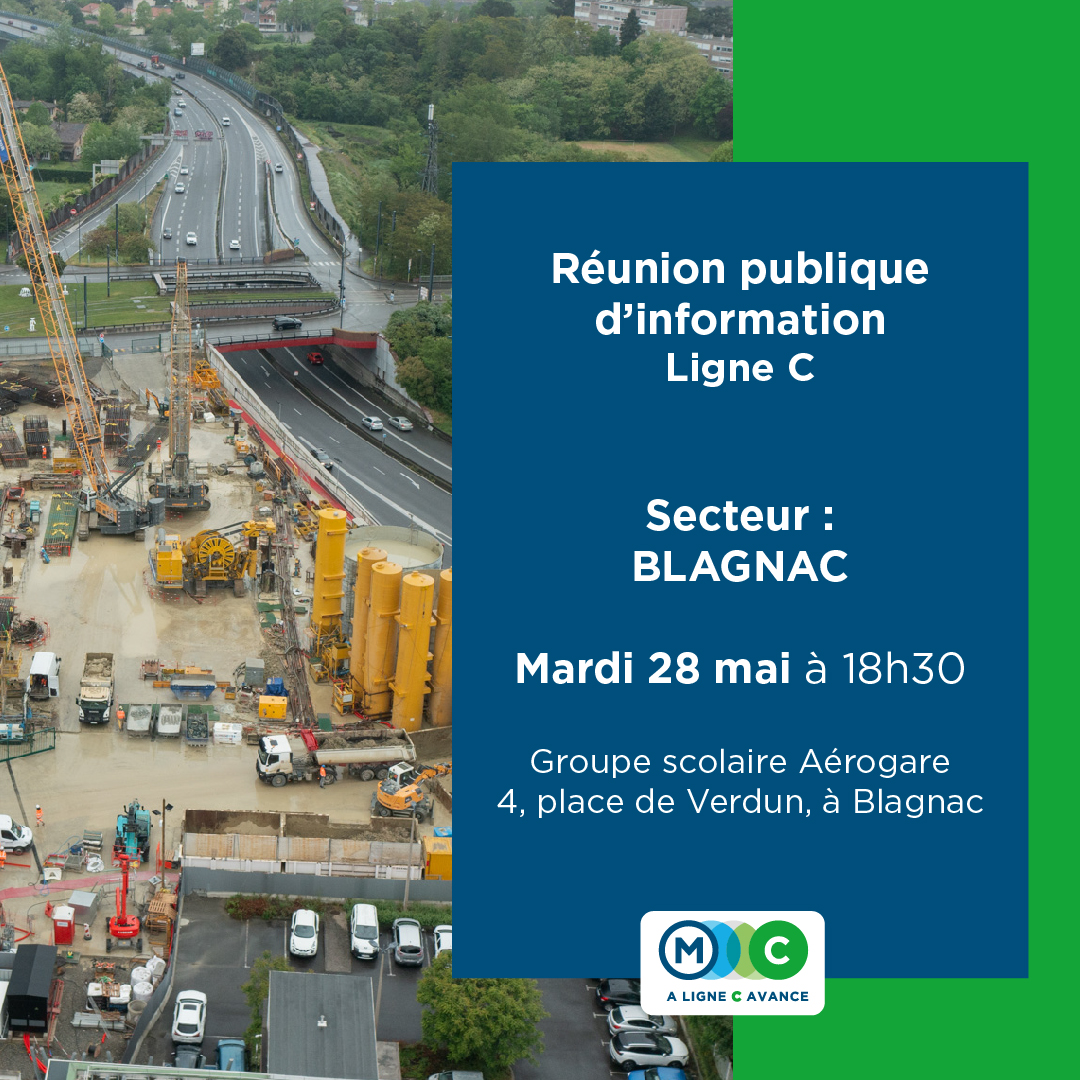 Réunion publique d'information
Ligne C

Secteur :
BLAGNAC

Mardi 28 mai à 18h30

Groupe scolaire Aérogare
4, place de Verdun, à Blagnac

M C
A LIGNE C AVANCE